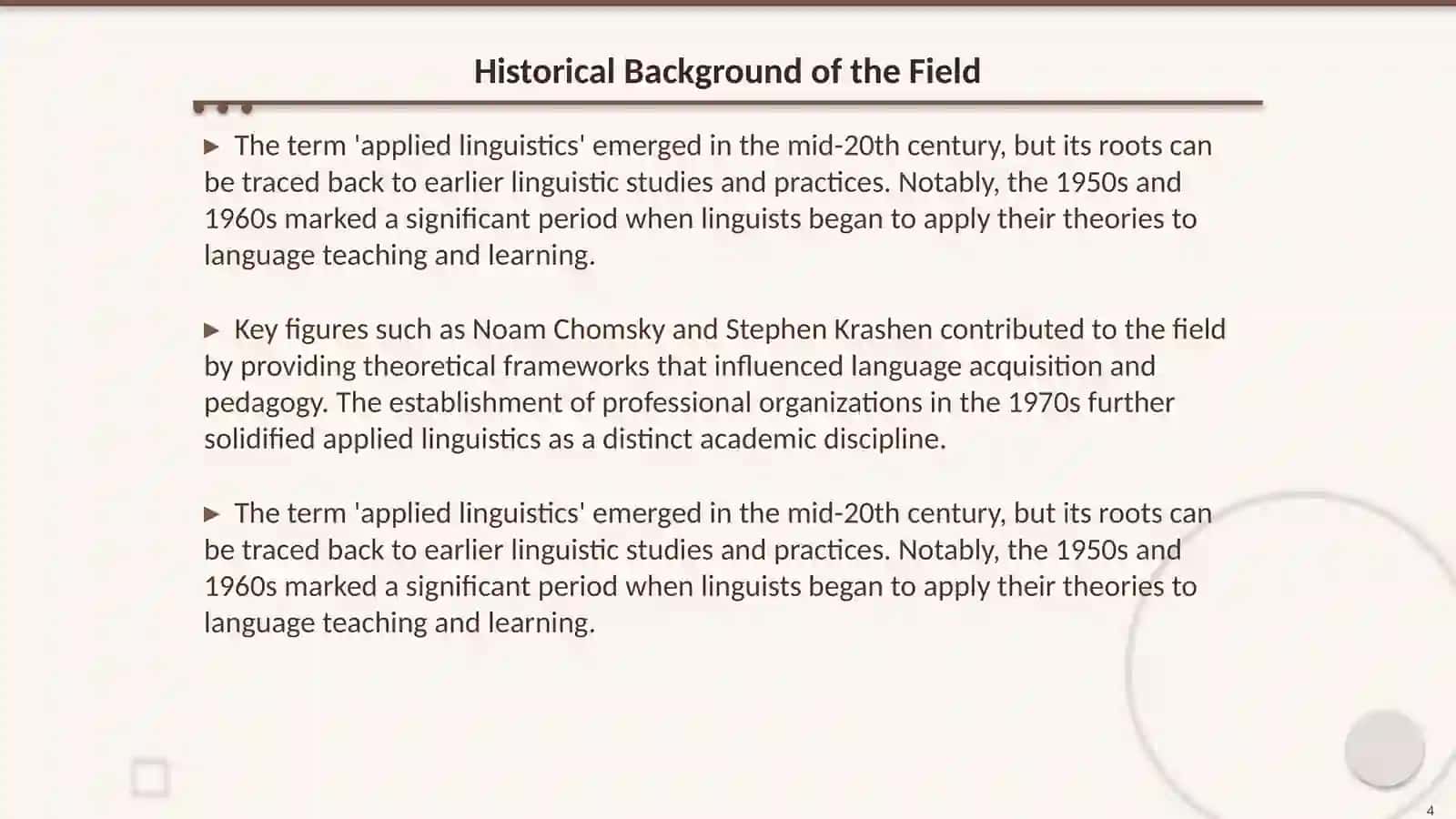 Historical Background of the Field

▶ The term 'applied linguistics' emerged in the mid-20th century, but its roots can be traced back to earlier linguistic studies and practices. Notably, the 1950s and 1960s marked a significant period when linguists began to apply their theories to language teaching and learning.

▶ Key figures such as Noam Chomsky and Stephen Krashen contributed to the field by providing theoretical frameworks that influenced language acquisition and pedagogy. The establishment of professional organizations in the 1970s further solidified applied linguistics as a distinct academic discipline.

▶ The term 'applied linguistics' emerged in the mid-20th century, but its roots can be traced back to earlier linguistic studies and practices. Notably, the 1950s and 1960s marked a significant period when linguists began to apply their theories to language teaching and learning.

4